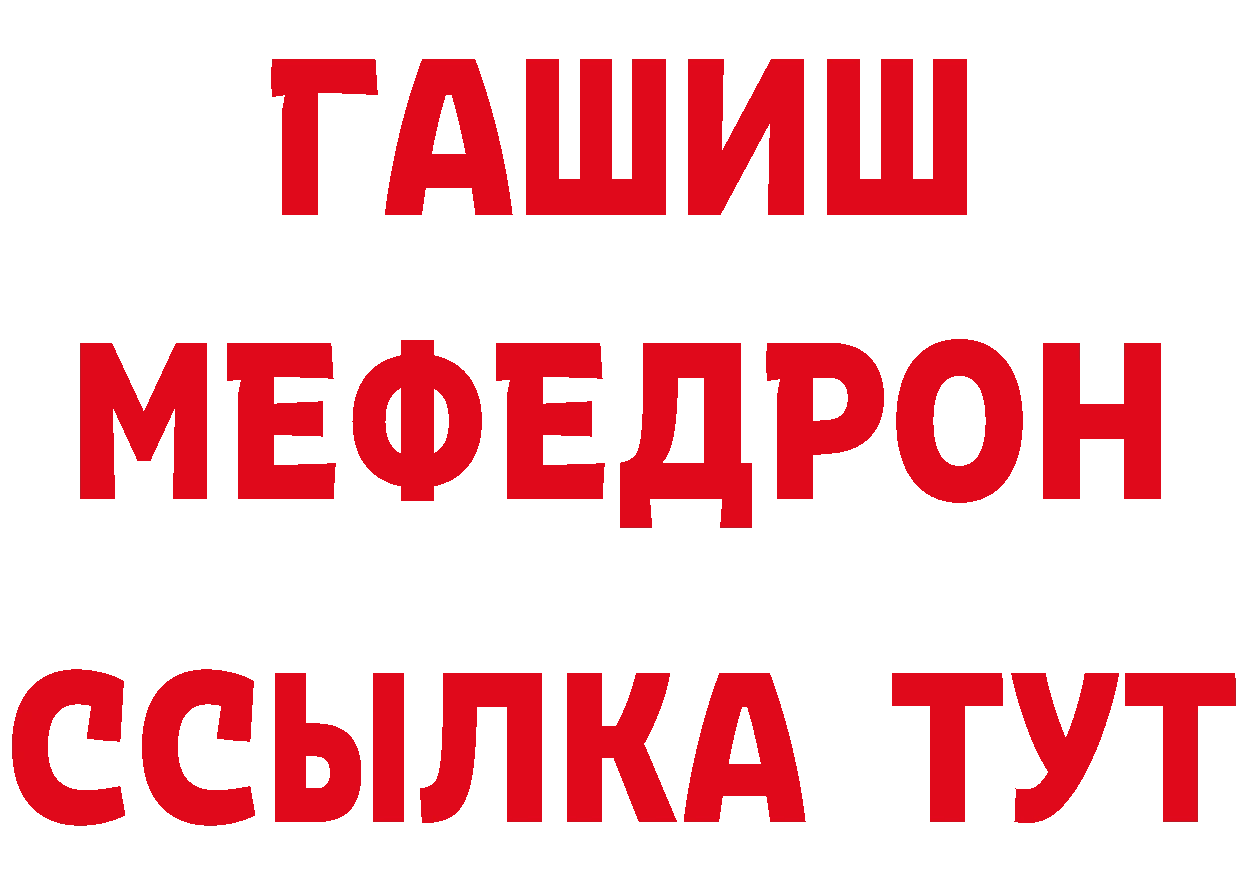 ГАШИШ
МЕФЕДРОН
ССЫЛКА ТУТ